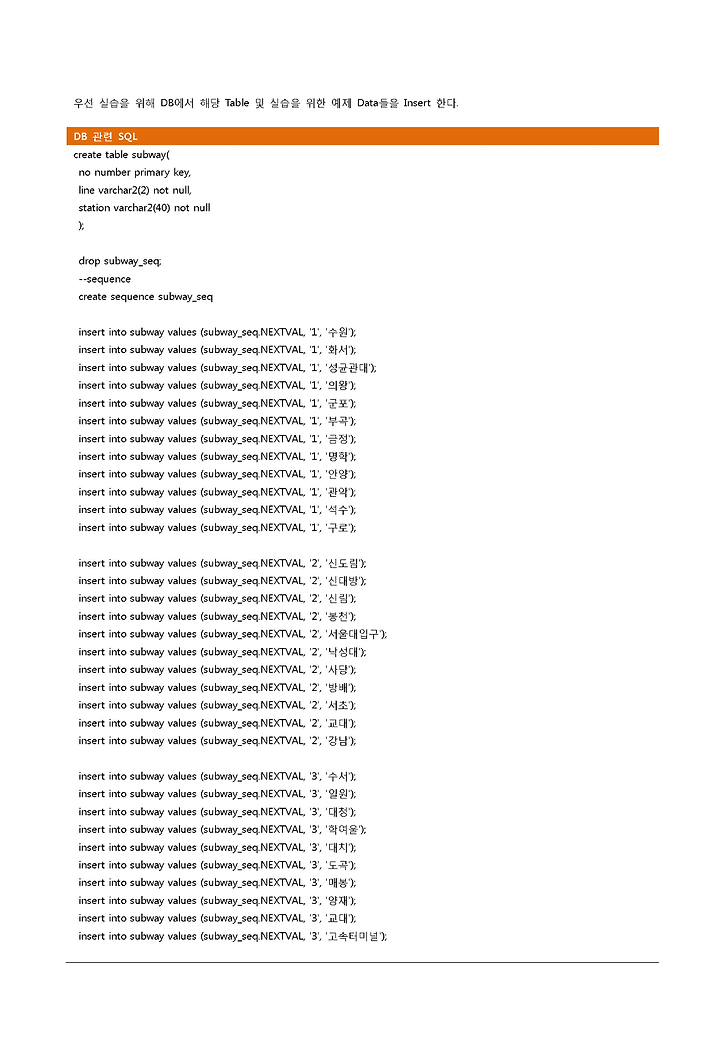 우선 실습을 위해 DB에서 해당 Table 및 실습을 위한 예제 Data들을 Insert 한다.

DB 관련 SQL

create table subway(
no number primary key,
line varchar2(2) not null,
station varchar2(40) not null
);

drop subway_seq;
--sequence
create sequence subway_seq

insert into subway values (subway_seq.NEXTVAL, '1', '수원');
insert into subway values (subway_seq.NEXTVAL, '1', '화서');
insert into subway values (subway_seq.NEXTVAL, '1', '성균관대');
insert into subway values (subway_seq.NEXTVAL, '1', '의왕');
insert into subway values (subway_seq.NEXTVAL, '1', '군포');
insert into subway values (subway_seq.NEXTVAL, '1', '부곡');
insert into subway values (subway_seq.NEXTVAL, '1', '금정');
insert into subway values (subway_seq.NEXTVAL, '1', '명학');
insert into subway values (subway_seq.NEXTVAL, '1', '안양');
insert into subway values (subway_seq.NEXTVAL, '1', '관악');
insert into subway values (subway_seq.NEXTVAL, '1', '석수');
insert into subway values (subway_seq.NEXTVAL, '1', '구로');

insert into subway values (subway_seq.NEXTVAL, '2', '신도림');
insert into subway values (subway_seq.NEXTVAL, '2', '신대방');
insert into subway values (subway_seq.NEXTVAL, '2', '신림');
insert into subway values (subway_seq.NEXTVAL, '2', '봉천');
insert into subway values (subway_seq.NEXTVAL, '2', '서울대입구');
insert into subway values (subway_seq.NEXTVAL, '2', '낙성대');
insert into subway values (subway_seq.NEXTVAL, '2', '사당');
insert into subway values (subway_seq.NEXTVAL, '2', '방배');
insert into subway values (subway_seq.NEXTVAL, '2', '서초');
insert into subway values (subway_seq.NEXTVAL, '2', '교대');
insert into subway values (subway_seq.NEXTVAL, '2', '강남');

insert into subway values (subway_seq.NEXTVAL, '3', '수서');
insert into subway values (subway_seq.NEXTVAL, '3', '일원');
insert into subway values (subway_seq.NEXTVAL, '3', '대청');
insert into subway values (subway_seq.NEXTVAL, '3', '학여울');
insert into subway values (subway_seq.NEXTVAL, '3', '대치');
insert into subway values (subway_seq.NEXTVAL, '3', '도곡');
insert into subway values (subway_seq.NEXTVAL, '3', '매봉');
insert into subway values (subway_seq.NEXTVAL, '3', '양재');
insert into subway values (subway_seq.NEXTVAL, '3', '교대');
insert into subway values (subway_seq.NEXTVAL, '3', '고속터미널');